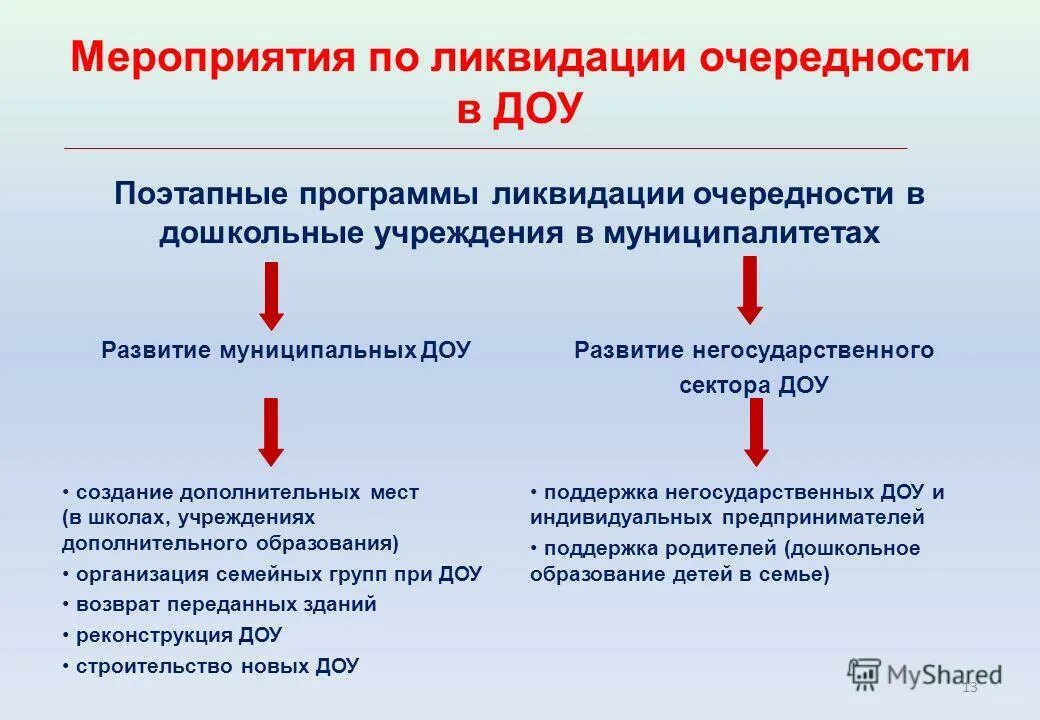 Мероприятия по ликвидации очередности в ДОУ

Поэтапные программы ликвидации очередности в дошкольные учреждения в муниципалитетах

Развитие муниципальных ДОУ

• создание дополнительных мест (в школах, учреждениях дополнительного образования)
• организация семейных групп при ДОУ
• возврат переданных зданий
• реконструкция ДОУ
• строительство новых ДОУ

Развитие негосударственного сектора ДОУ

• поддержка негосударственных ДОУ и индивидуальных предпринимателей
• поддержка родителей (дошкольное образование детей в семье)

MyShared

13